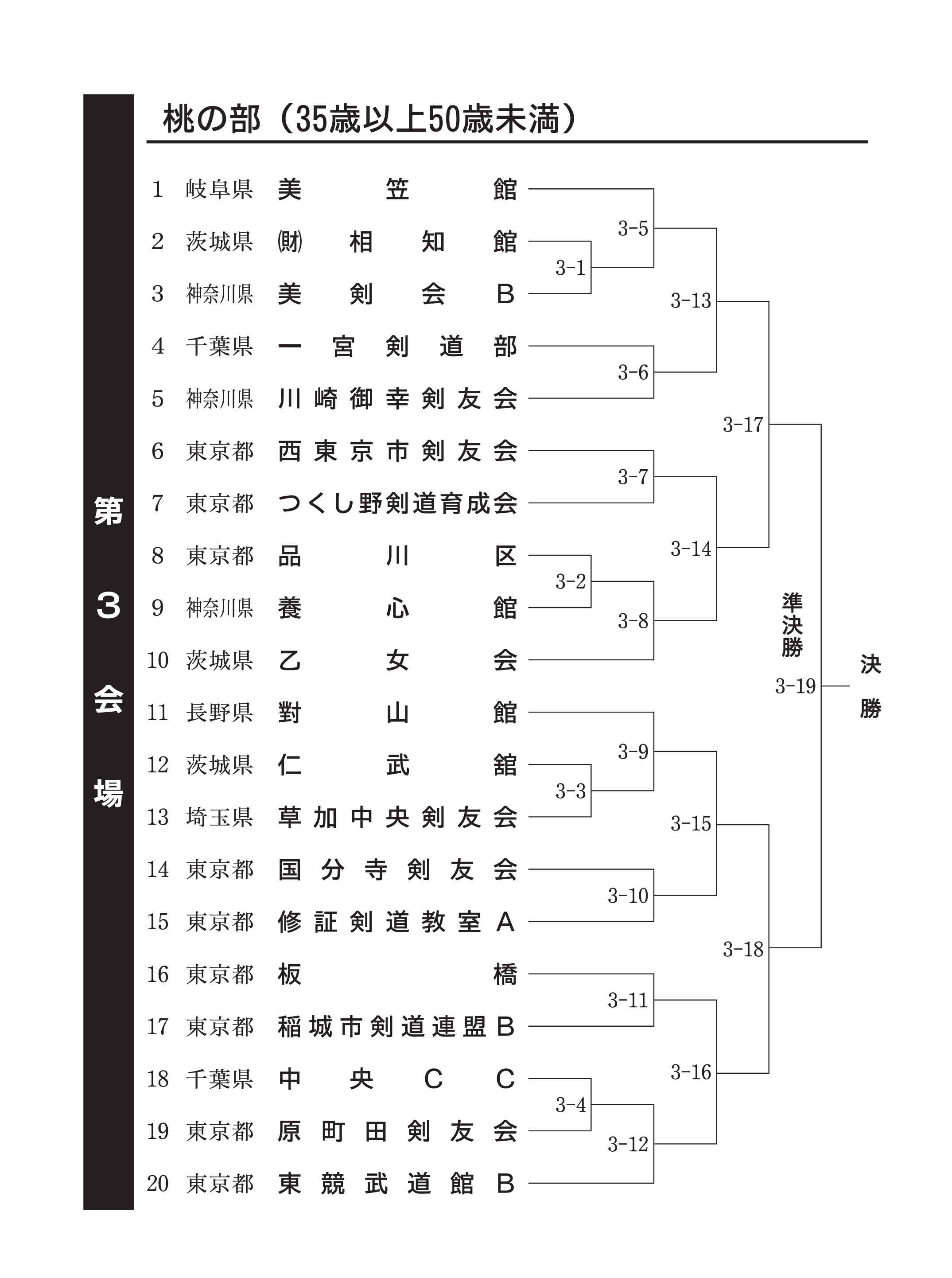 第3会場

桃の部（35歳以上50歳未満）

1 岐阜県 美笠館
2 茨城県 ㈶相知館
3 神奈川県 美剣会B
4 千葉県 一宮剣道部
5 神奈川県 川崎御幸剣友会
6 東京都 西東京市剣友会
7 東京都 つくし野剣道育成会
8 東京都 品川区
9 神奈川県 養心館
10 茨城県 乙女会
11 長野県 對山館
12 茨城県 仁武舘
13 埼玉県 草加中央剣友会
14 東京都 国分寺剣友会
15 東京都 修証剣道教室A
16 東京都 板橋
17 東京都 稲城市剣道連盟B
18 千葉県 中央CC
19 東京都 原町田剣友会
20 東京都 東競武道館B

3-1
3-2
3-3
3-4
3-5
3-6
3-7
3-8
3-9
3-10
3-11
3-12
3-13
3-14
3-15
3-16
3-17
3-18
準決勝
3-19
決勝